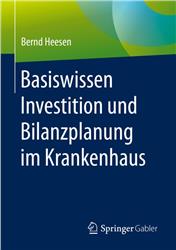 Bernd Heesen

Basiswissen Investition und Bilanzplanung im Krankenhaus

Springer Gabler